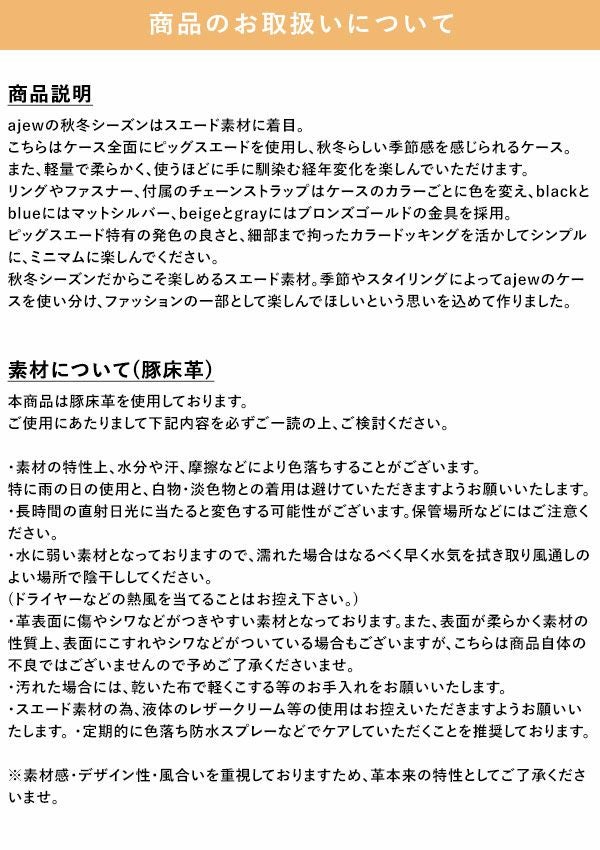 商品のお取扱いについて

商品説明

ajewの秋冬シーズンはスエード素材に着目。
こちらはケース全面にピッグスエードを使用し、秋冬らしい季節感を感じられるケース。
また、軽量で柔らかく、使うほどに手に馴染む経年変化を楽しんでいただけます。
リングやファスナー、付属のチェーンストラップはケースのカラーごとに色を変え、blackとblueにはマットシルバー、beigeとgrayにはブロンズゴールドの金具を採用。
ピッグスエード特有の発色の良さと、細部まで拘ったカラードッキングを活かしてシンプルに、ミニマムに楽しんでください。
秋冬シーズンだからこそ楽しめるスエード素材。季節やスタイリングによってajewのケースを使い分け、ファッションの一部として楽しんでほしいという思いを込めて作りました。

素材について(豚床革)

本商品は豚床革を使用しております。
ご使用にあたりまして下記内容を必ずご一読の上、ご検討ください。

・素材の特性上、水分や汗、摩擦などにより色落ちすることがございます。
特に雨の日の使用と、白物・淡色物との着用は避けていただきますようお願いいたします。
・長時間の直射日光に当たると変色する可能性がございます。保管場所などにはご注意ください。
・水に弱い素材となっておりますので、濡れた場合はなるべく早く水気を拭き取り風通しのよい場所で陰干ししてください。
(ドライヤーなどの熱風を当てることはお控え下さい。)
・革表面に傷やシワなどがつきやすい素材となっております。また、表面が柔らかく素材の性質上、表面にこすれやシワなどがついている場合もございますが、こちらは商品自体の不良ではございませんので予めご了承くださいませ。
・汚れた場合には、乾いた布で軽くこする等のお手入れをお願いいたします。
・スエード素材の為、液体のレザークリーム等の使用はお控えいただきますようお願いいたします。・定期的に色落ち防水スプレーなどでケアしていただくことを推奨しております。

※素材感・デザイン性・風合いを重視しておりますため、革本来の特性としてご了承くださいませ。